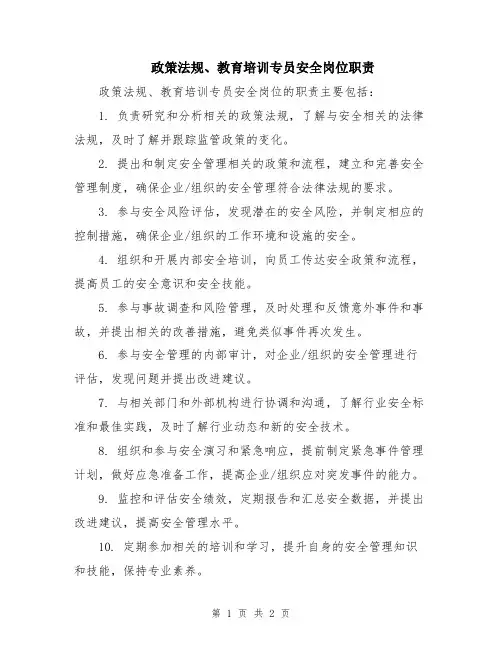 政策法规、教育培训专员安全岗位职责

政策法规、教育培训专员安全岗位的职责主要包括：

1. 负责研究和分析相关的政策法规，了解与安全相关的法律法规，及时了解并跟踪监管政策的变化。

2. 提出和制定安全管理相关的政策和流程，建立和完善安全管理制度，确保企业/组织的安全管理符合法律法规的要求。

3. 参与安全风险评估，发现潜在的安全风险，并制定相应的控制措施，确保企业/组织的工作环境和设施的安全。

4. 组织和开展内部安全培训，向员工传达安全政策和流程，提高员工的安全意识和安全技能。

5. 参与事故调查和风险管理，及时处理和反馈意外事件和事故，并提出相关的改善措施，避免类似事件再次发生。

6. 参与安全管理的内部审计，对企业/组织的安全管理进行评估，发现问题并提出改进建议。

7. 与相关部门和外部机构进行协调和沟通，了解行业安全标准和最佳实践，及时了解行业动态和新的安全技术。

8. 组织和参与安全演习和紧急响应，提前制定紧急事件管理计划，做好应急准备工作，提高企业/组织应对突发事件的能力。

9. 监控和评估安全绩效，定期报告和汇总安全数据，并提出改进建议，提高安全管理水平。

10. 定期参加相关的培训和学习，提升自身的安全管理知识和技能，保持专业素养。

第 1 页 共 2 页